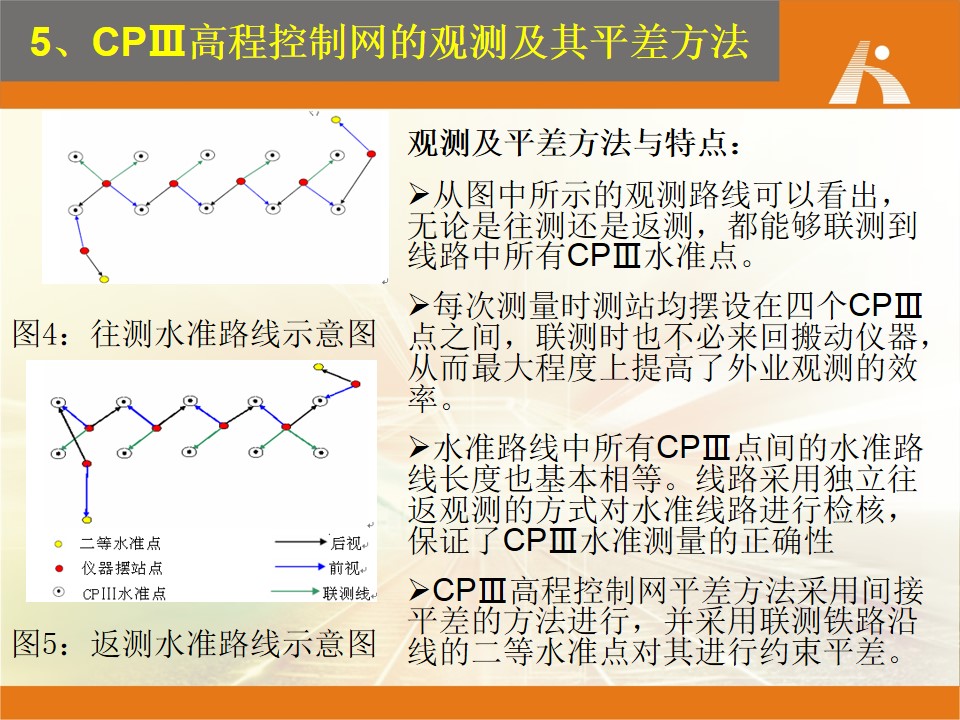 5、CPⅢ高程控制网的观测及其平差方法

图4：往测水准路线示意图

二等水准点
仪器摆站点
CPIII水准点
后视
前视
联测线

图5：返测水准路线示意图

观测及平差方法与特点：

➢从图中所示的观测路线可以看出，无论是往测还是返测，都能够联测到线路中所有CPⅢ水准点。

➢每次测量时测站均摆设在四个CPⅢ点之间，联测时也不必来回搬动仪器，从而最大程度上提高了外业观测的效率。

➢水准路线中所有CPⅢ点间的水准路线长度也基本相等。线路采用独立往返观测的方式对水准线路进行检核，保证了CPⅢ水准测量的正确性

➢CPⅢ高程控制网平差方法采用间接平差的方法进行，并采用联测铁路沿线的二等水准点对其进行约束平差。